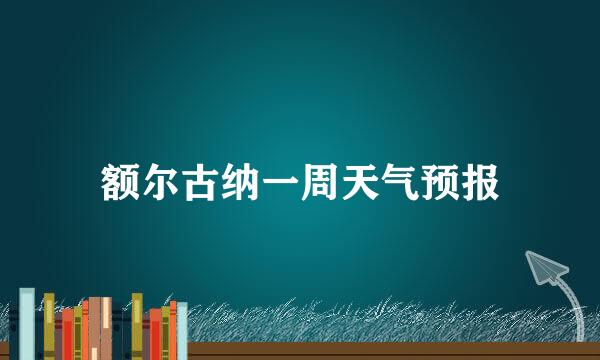 额尔古纳一周天气预报